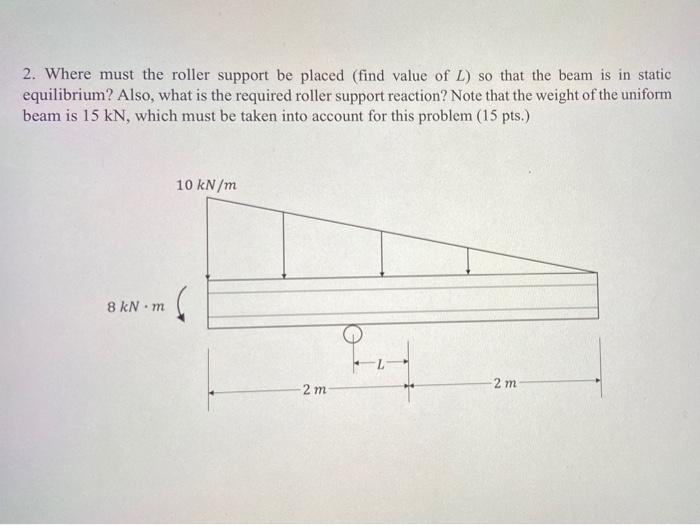 2. Where must the roller support be placed (find value of $L$) so that the beam is in static equilibrium? Also, what is the required roller support reaction? Note that the weight of the uniform beam is 15 kN, which must be taken into account for this problem (15 pts.)

$10\ kN/m$

$8\ kN \cdot m$

$L$

$2\ m$

$2\ m$